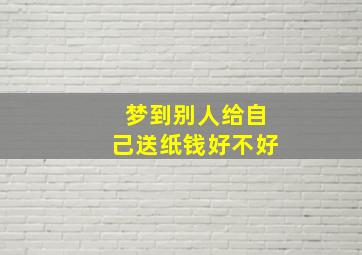 梦到别人给自己送纸钱好不好